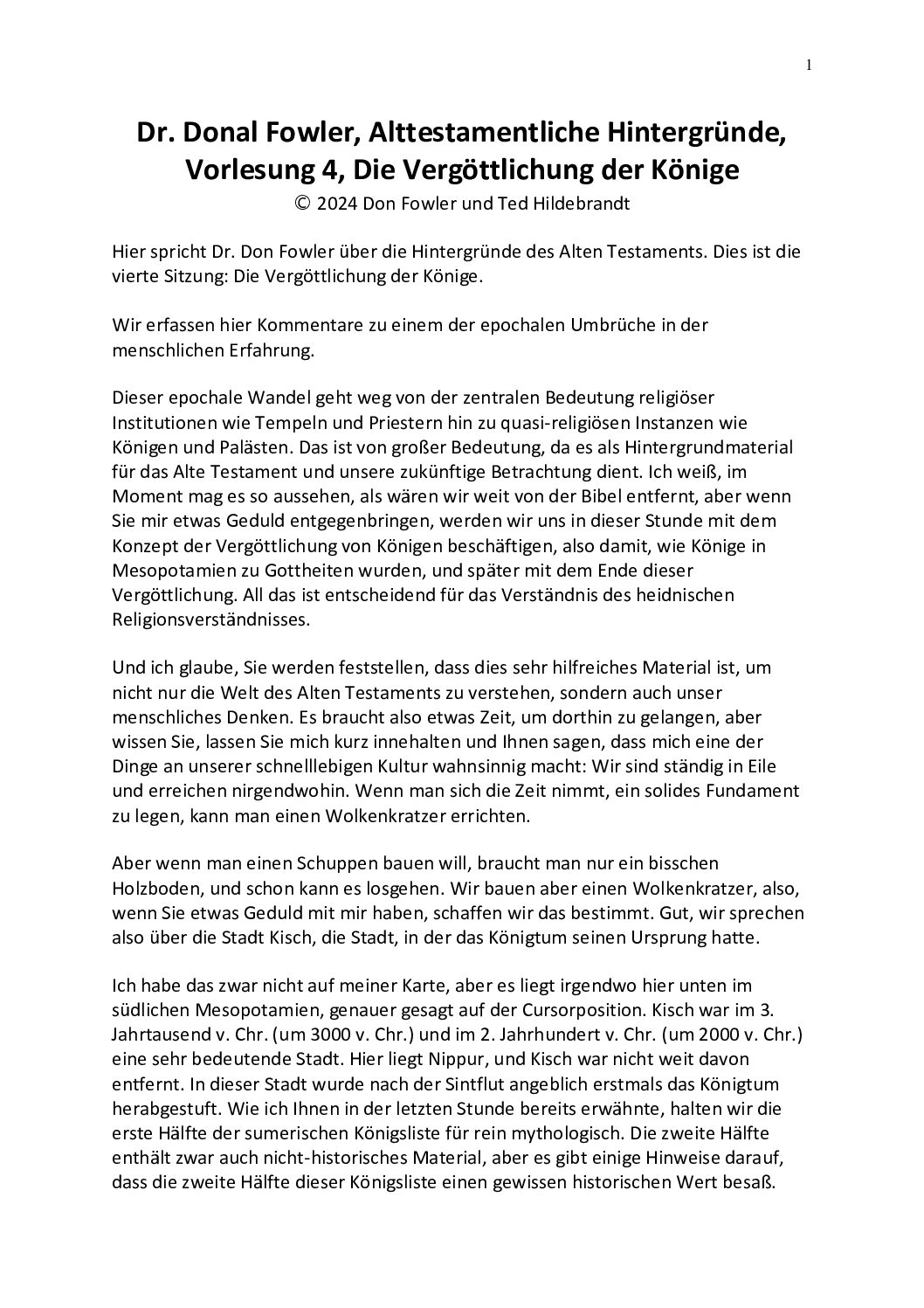 1

Dr. Donal Fowler, Alttestamentliche Hintergründe, Vorlesung 4, Die Vergöttlichung der Könige
© 2024 Don Fowler und Ted Hildebrandt

Hier spricht Dr. Don Fowler über die Hintergründe des Alten Testaments. Dies ist die vierte Sitzung: Die Vergöttlichung der Könige.

Wir erfassen hier Kommentare zu einem der epochalen Umbrüche in der menschlichen Erfahrung.

Dieser epochale Wandel geht weg von der zentralen Bedeutung religiöser Institutionen wie Tempeln und Priestern hin zu quasi-religiösen Instanzen wie Königen und Palästen. Das ist von großer Bedeutung, da es als Hintergrundmaterial für das Alte Testament und unsere zukünftige Betrachtung dient. Ich weiß, im Moment mag es so aussehen, als wären wir weit von der Bibel entfernt, aber wenn Sie mir etwas Geduld entgegenbringen, werden wir uns in dieser Stunde mit dem Konzept der Vergöttlichung von Königen beschäftigen, also damit, wie Könige in Mesopotamien zu Gottheiten wurden, und später mit dem Ende dieser Vergöttlichung. All das ist entscheidend für das Verständnis des heidnischen Religionsverständnisses.

Und ich glaube, Sie werden feststellen, dass dies sehr hilfreiches Material ist, um nicht nur die Welt des Alten Testaments zu verstehen, sondern auch unser menschliches Denken. Es braucht also etwas Zeit, um dorthin zu gelangen, aber wissen Sie, lassen Sie mich kurz innehalten und Ihnen sagen, dass mich eine der Dinge an unserer schnelllebigen Kultur wahnsinnig macht: Wir sind ständig in Eile und erreichen nirgendwohin. Wenn man sich die Zeit nimmt, ein solides Fundament zu legen, kann man einen Wolkenkratzer errichten.

Aber wenn man einen Schuppen bauen will, braucht man nur ein bisschen Holzboden, und schon kann es losgehen. Wir bauen aber einen Wolkenkratzer, also, wenn Sie etwas Geduld mit mir haben, schaffen wir das bestimmt. Gut, wir sprechen also über die Stadt Kisch, die Stadt, in der das Königtum seinen Ursprung hatte.

Ich habe das zwar nicht auf meiner Karte, aber es liegt irgendwo hier unten im südlichen Mesopotamien, genauer gesagt auf der Cursorposition. Kisch war im 3. Jahrtausend v. Chr. (um 3000 v. Chr.) und im 2. Jahrhundert v. Chr. (um 2000 v. Chr.) eine sehr bedeutende Stadt. Hier liegt Nippur, und Kisch war nicht weit davon entfernt. In dieser Stadt wurde nach der Sintflut angeblich erstmals das Königtum herabgestuft. Wie ich Ihnen in der letzten Stunde bereits erwähnte, halten wir die erste Hälfte der sumerischen Königsliste für rein mythologisch. Die zweite Hälfte enthält zwar auch nicht-historisches Material, aber es gibt einige Hinweise darauf, dass die zweite Hälfte dieser Königsliste einen gewissen historischen Wert besaß.